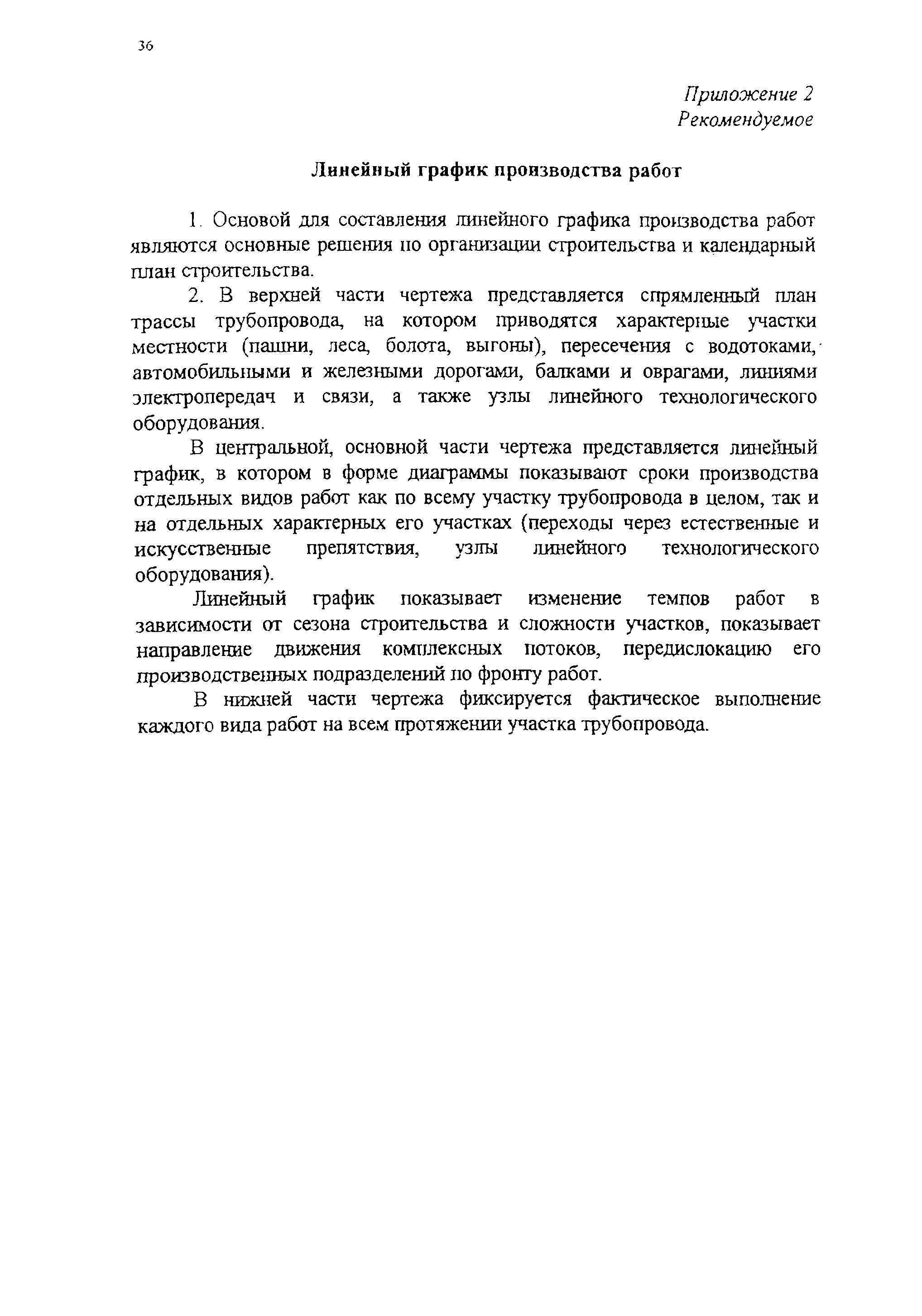 36

Приложение 2
Рекомендуемое

Линейный график производства работ

1. Основой для составления линейного графика производства работ являются основные решения по организации строительства и календарный план строительства.

2. В верхней части чертежа представляется спрямленный план трассы трубопровода, на котором приводятся характерные участки местности (пашни, леса, болота, выгоны), пересечения с водотоками, автомобильными и железными дорогами, балками и оврагами, линиями электропередач и связи, а также узлы линейного технологического оборудования.

В центральной, основной части чертежа представляется линейный график, в котором в форме диаграммы показывают сроки производства отдельных видов работ как по всему участку трубопровода в целом, так и на отдельных характерных его участках (переходы через естественные и искусственные препятствия, узлы линейного технологического оборудования).

Линейный график показывает изменение темпов работ в зависимости от сезона строительства и сложности участков, показывает направление движения комплексных потоков, передислокацию его производственных подразделений по фронту работ.

В нижней части чертежа фиксируется фактическое выполнение каждого вида работ на всем протяжении участка трубопровода.